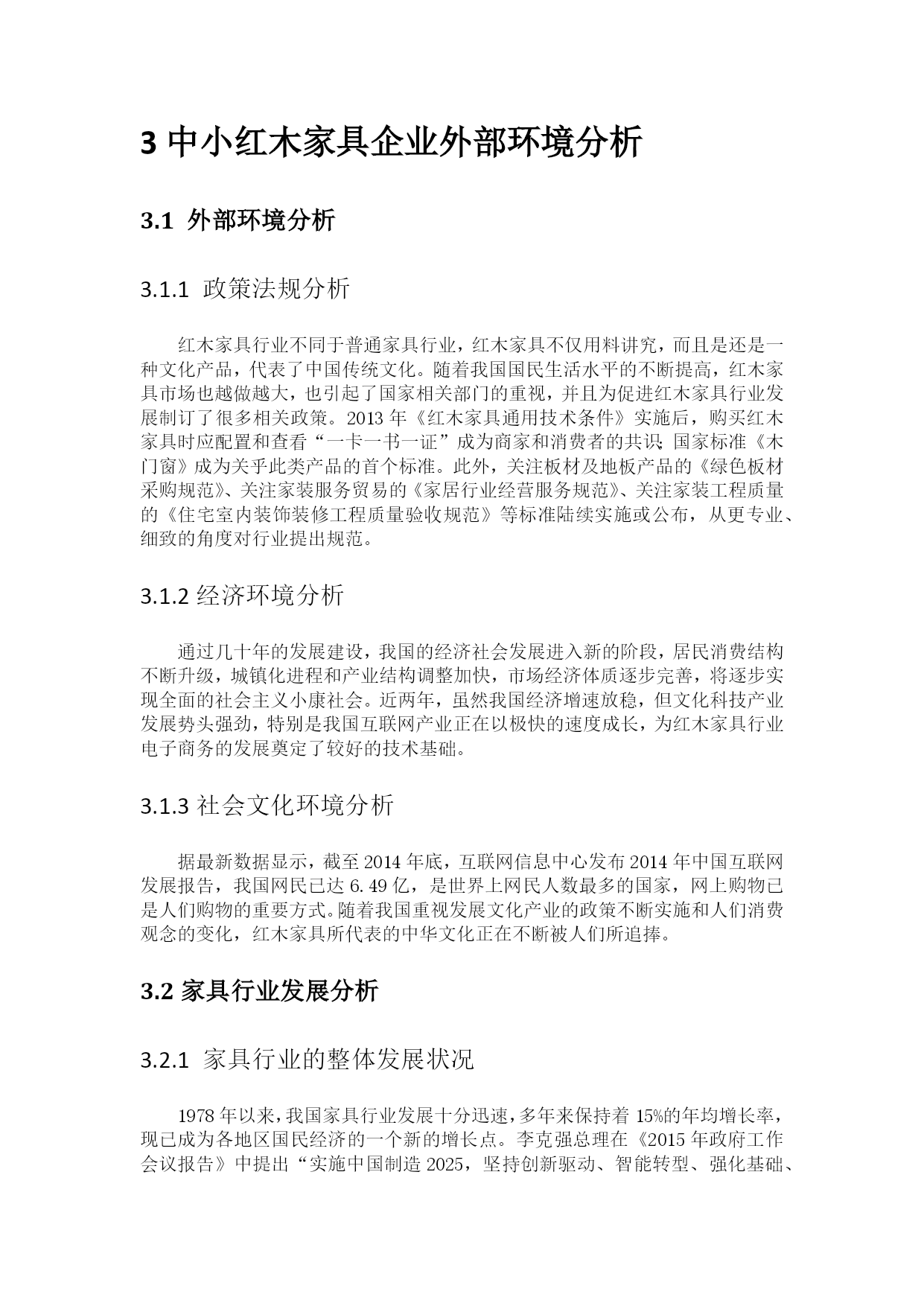 3 中小红木家具企业外部环境分析

3.1 外部环境分析

3.1.1 政策法规分析

红木家具行业不同于普通家具行业，红木家具不仅用料讲究，而且是还是一种文化产品，代表了中国传统文化。随着我国国民生活水平的不断提高，红木家具市场也越做越大，也引起了国家相关部门的重视，并且为促进红木家具行业发展制订了很多相关政策。2013 年《红木家具通用技术条件》实施后，购买红木家具时应配置和查看“一卡一书一证”成为商家和消费者的共识;国家标准《木门窗》成为关乎此类产品的首个标准。此外，关注板材及地板产品的《绿色板材采购规范》、关注家装服务贸易的《家居行业经营服务规范》、关注家装工程质量的《住宅室内装饰装修工程质量验收规范》等标准陆续实施或公布，从更专业、细致的角度对行业提出规范。

3.1.2 经济环境分析

通过几十年的发展建设，我国的经济社会发展进入新的阶段，居民消费结构不断升级，城镇化进程和产业结构调整加快，市场经济体质逐步完善，将逐步实现全面的社会主义小康社会。近两年，虽然我国经济增速放稳，但文化科技产业发展势头强劲，特别是我国互联网产业正在以极快的速度成长，为红木家具行业电子商务的发展奠定了较好的技术基础。

3.1.3 社会文化环境分析

据最新数据显示，截至 2014 年底，互联网信息中心发布 2014 年中国互联网发展报告，我国网民已达 6.49 亿，是世界上网民人数最多的国家，网上购物已是人们购物的重要方式。随着我国重视发展文化产业的政策不断实施和人们消费观念的变化，红木家具所代表的中华文化正在不断被人们所追捧。

3.2 家具行业发展分析

3.2.1 家具行业的整体发展状况

1978 年以来，我国家具行业发展十分迅速，多年来保持着 15%的年均增长率，现已成为各地区国民经济的一个新的增长点。李克强总理在《2015 年政府工作会议报告》中提出“实施中国制造 2025，坚持创新驱动、智能转型、强化基础、